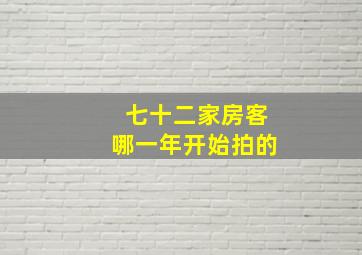 七十二家房客
哪一年开始拍的